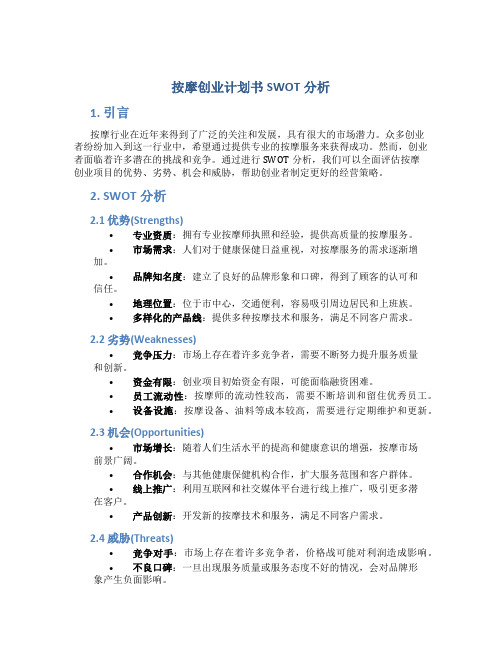 按摩创业计划书 SWOT 分析

1. 引言

按摩行业在近年来得到了广泛的关注和发展，具有很大的市场潜力。众多创业者纷纷加入到这一行业中，希望通过提供专业的按摩服务来获得成功。然而，创业者面临着许多潜在的挑战和竞争。通过进行 SWOT 分析，我们可以全面评估按摩创业项目的优势、劣势、机会和威胁，帮助创业者制定更好的经营策略。

2. SWOT 分析

2.1 优势(Strengths)

• 专业资质：拥有专业按摩师执照和经验，提供高质量的按摩服务。
• 市场需求：人们对于健康保健日益重视，对按摩服务的需求逐渐增加。
• 品牌知名度：建立了良好的品牌形象和口碑，得到了顾客的认可和信任。
• 地理位置：位于市中心，交通便利，容易吸引周边居民和上班族。
• 多样化的产品线：提供多种按摩技术和服务，满足不同客户需求。

2.2 劣势(Weaknesses)

• 竞争压力：市场上存在着许多竞争者，需要不断努力提升服务质量和创新。
• 资金有限：创业项目初始资金有限，可能面临融资困难。
• 员工流动性：按摩师的流动性较高，需要不断培训和留住优秀员工。
• 设备设施：按摩设备、油料等成本较高，需要进行定期维护和更新。

2.3 机会(Opportunities)

• 市场增长：随着人们生活水平的提高和健康意识的增强，按摩市场前景广阔。
• 合作机会：与其他健康保健机构合作，扩大服务范围和客户群体。
• 线上推广：利用互联网和社交媒体平台进行线上推广，吸引更多潜在客户。
• 产品创新：开发新的按摩技术和服务，满足不同客户需求。

2.4 威胁(Threats)

• 竞争对手：市场上存在着许多竞争者，价格战可能对利润造成影响。
• 不良口碑：一旦出现服务质量或服务态度不好的情况，会对品牌形象产生负面影响。